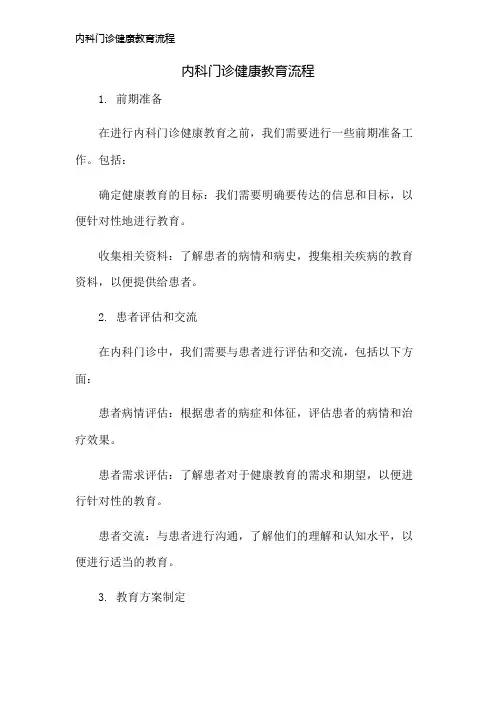 内科门诊健康教育流程

内科门诊健康教育流程

1. 前期准备

在进行内科门诊健康教育之前，我们需要进行一些前期准备工作。包括：

确定健康教育的目标：我们需要明确要传达的信息和目标，以便针对性地进行教育。

收集相关资料：了解患者的病情和病史，搜集相关疾病的教育资料，以便提供给患者。

2. 患者评估和交流

在内科门诊中，我们需要与患者进行评估和交流，包括以下方面：

患者病情评估：根据患者的病症和体征，评估患者的病情和治疗效果。

患者需求评估：了解患者对于健康教育的需求和期望，以便进行针对性的教育。

患者交流：与患者进行沟通，了解他们的理解和认知水平，以便进行适当的教育。

3. 教育方案制定